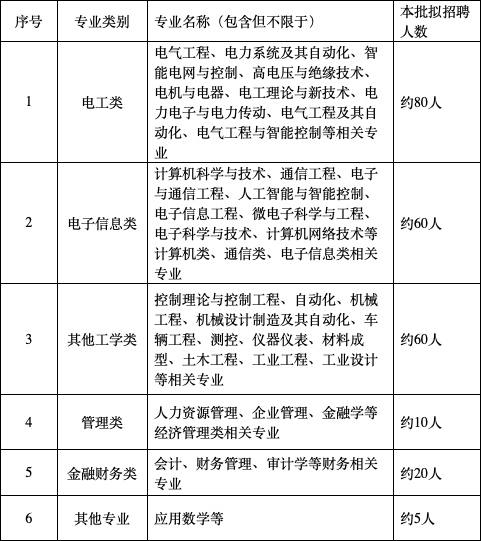 | 序号 | 专业类别 | 专业名称（包含但不限于） | 本批拟招聘人数 |
|---|---|---|---|
| 1 | 电工类 | 电气工程、电力系统及其自动化、智能电网与控制、高电压与绝缘技术、电机与电器、电工理论与新技术、电力电子与电力传动、电气工程及其自动化、电气工程与智能控制等相关专业 | 约80人 |
| 2 | 电子信息类 | 计算机科学与技术、通信工程、电子与通信工程、人工智能与智能控制、电子信息工程、微电子科学与工程、电子科学与技术、计算机网络技术等计算机类、通信类、电子信息类相关专业 | 约60人 |
| 3 | 其他工学类 | 控制理论与控制工程、自动化、机械工程、机械设计制造及其自动化、车辆工程、测控、仪器仪表、材料成型、土木工程、工业工程、工业设计等相关专业 | 约60人 |
| 4 | 管理类 | 人力资源管理、企业管理、金融学等经济管理类相关专业 | 约10人 |
| 5 | 金融财务类 | 会计、财务管理、审计学等财务相关专业 | 约20人 |
| 6 | 其他专业 | 应用数学等 | 约5人 |